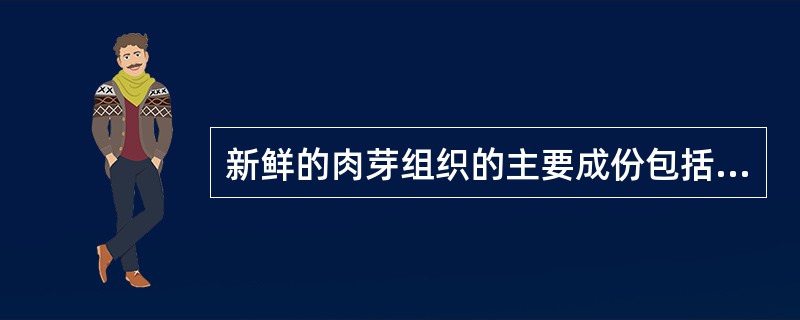 新鲜的肉芽组织的主要成份包括...